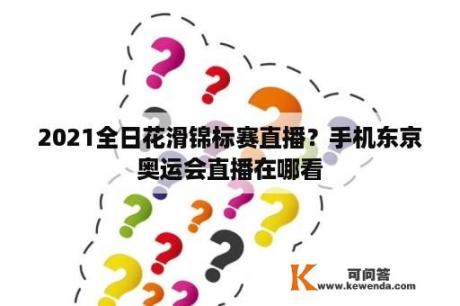 2021全日花滑锦标赛直播？手机东京奥运会直播在哪看

K 可问答
www.kewenda.com